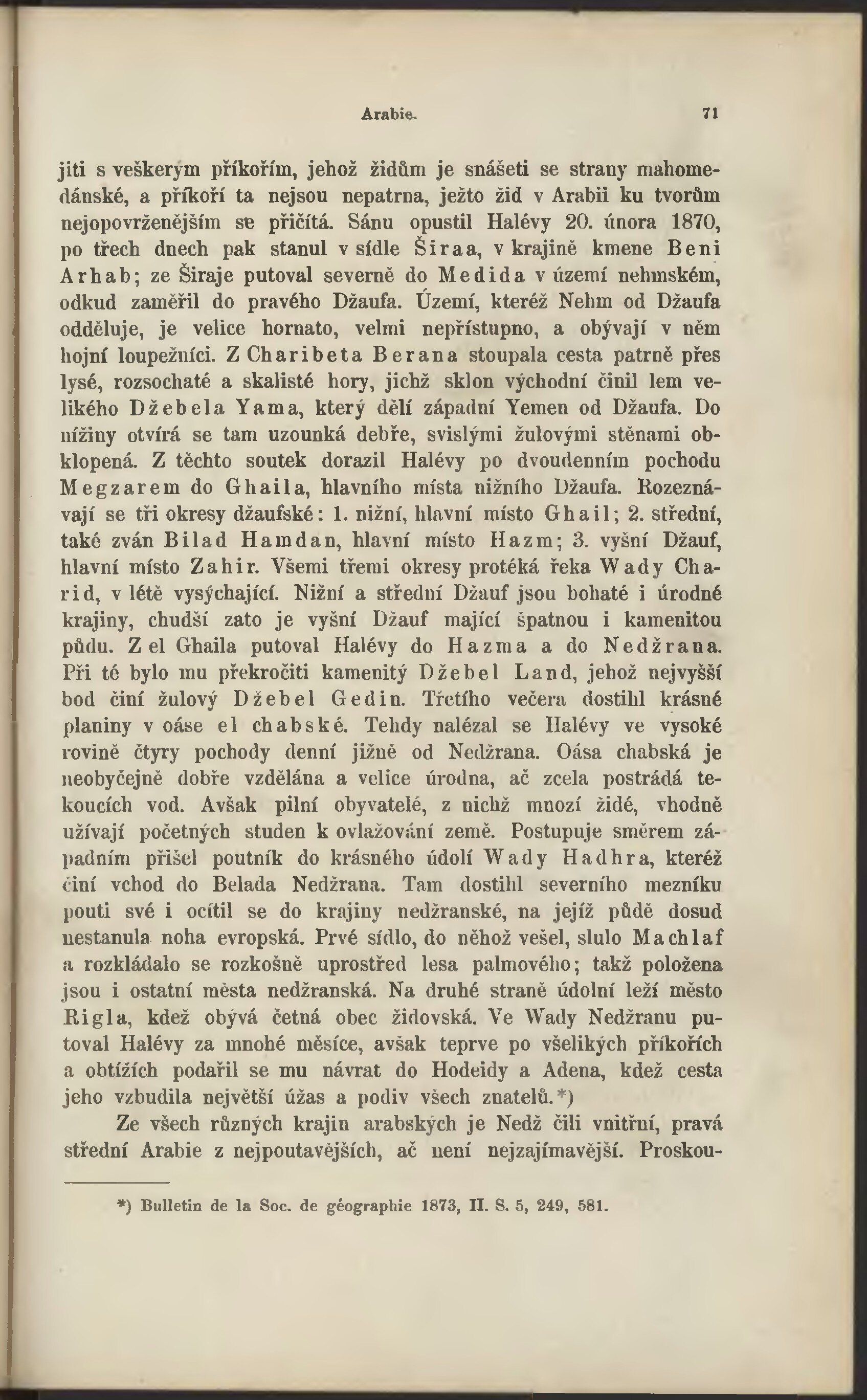 Arabie. 71

jiti s veškerým příkořím, jehož židům je snášeti se strany mahomedánské, a příkoří ta nejsou nepatrna, ježto žid v Arabii ku tvorům nejopovrženějším se přičítá. Sánu opustil Halévy 20. února 1870, po třech dnech pak stanul v sídle Širaa, v krajině kmene Beni Arhab; ze Širaje putoval severně do Medida v území nehmském, odkud zaměřil do pravého Džaufa. Území, kteréž Nehm od Džaufa odděluje, je velice hornato, velmi nepřístupno, a obývají v něm hojní loupežníci. Z Charibeta Berana stoupala cesta patrně přes lysé, rozsochaté a skalisté hory, jichž sklon východní činil lem velikého Džebela Yama, který dělí západní Yemen od Džaufa. Do nížiny otvírá se tam uzounká debře, svislými žulovými stěnami obklopená. Z těchto soutek dorazil Halévy po dvoudenním pochodu Megzarem do Ghaila, hlavního místa nižního Džaufa. Rozeznávají se tři okresy džaufské: 1. nižní, hlavní místo Ghail; 2. střední, také zván Bilad Hamdan, hlavní místo Hazm; 3. vyšní Džauf, hlavní místo Zahir. Všemi třemi okresy protéká řeka Wady Charid, v létě vysýchající. Nižní a střední Džauf jsou bohaté i úrodné krajiny, chudší zato je vyšní Džauf mající špatnou i kamenitou půdu. Z el Ghaila putoval Halévy do Hazma a do Nedžrana. Při té bylo mu překročiti kamenitý Džebel Land, jehož nejvyšší bod činí žulový Džebel Gedin. Třetího večera dostihl krásné planiny v oáse el chabské. Tehdy nalézal se Halévy ve vysoké rovině čtyry pochody denní jižně od Nedžrana. Oása chabská je neobyčejně dobře vzdělána a velice úrodna, ač zcela postrádá tekoucích vod. Avšak pilní obyvatelé, z nichž mnozí židé, vhodně užívají početných studen k ovlažování země. Postupuje směrem západním přišel poutník do krásného údolí Wady Hadhra, kteréž činí vchod do Belada Nedžrana. Tam dostihl severního mezníku pouti své i ocítil se do krajiny nedžranské, na jejíž půdě dosud nestanula noha evropská. Prvé sídlo, do něhož vešel, slulo Machlaf a rozkládalo se rozkošně uprostřed lesa palmového; takž položena jsou i ostatní města nedžranská. Na druhé straně údolní leží město Rigla, kdež obývá četná obec židovská. Ve Wady Nedžranu putoval Halévy za mnohé měsíce, avšak teprve po všelikých příkořích a obtížích podařil se mu návrat do Hodeidy a Adena, kdež cesta jeho vzbudila největší úžas a podiv všech znatelů.*)

Ze všech různých krajin arabských je Nedž čili vnitřní, pravá střední Arabie z nejpoutavějších, ač není nejzajímavější. Proskou-

*) Bulletin de la Soc. de géographie 1873, II. S. 5, 249, 581.